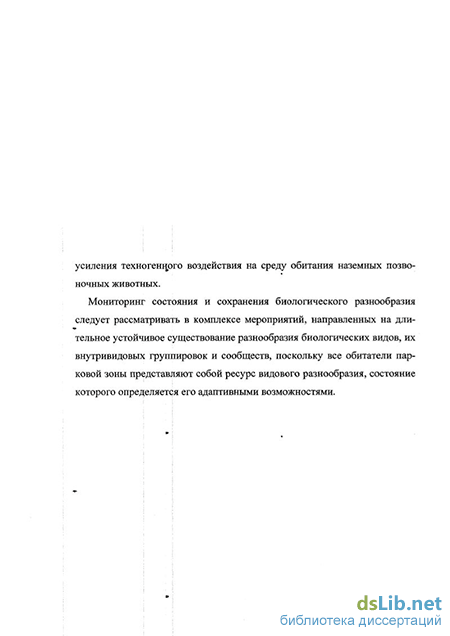 усиления техногенного воздействия на среду обитания наземных позвоночных животных.

Мониторинг состояния и сохранения биологического разнообразия следует рассматривать в комплексе мероприятий, направленных на длительное устойчивое существование разнообразия биологических видов, их внутривидовых группировок и сообществ, поскольку все обитатели парковой зоны представляют собой ресурс видового разнообразия, состояние которого определяется его адаптивными возможностями.

dsLib.net
библиотека диссертаций